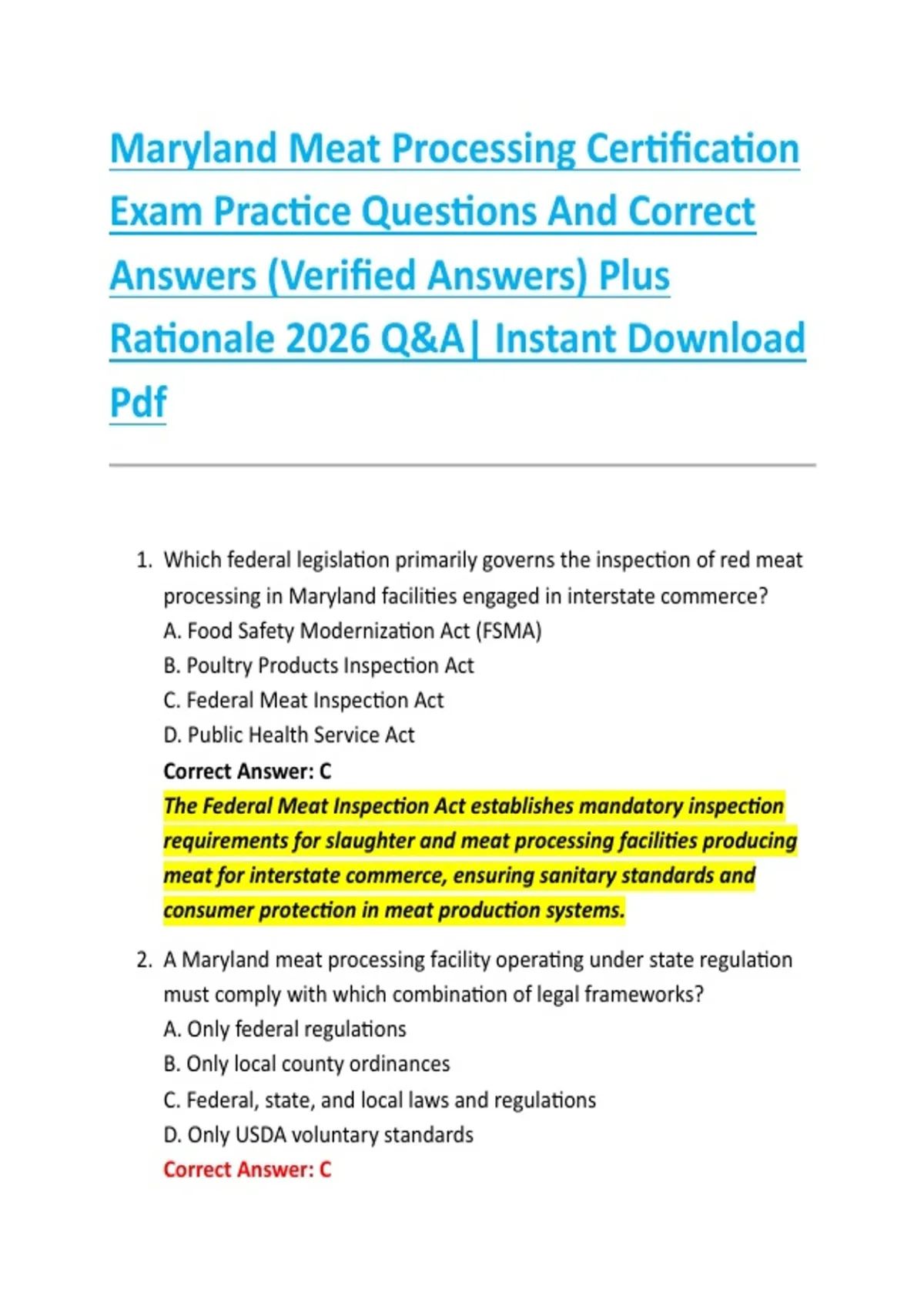 Maryland Meat Processing Certification Exam Practice Questions And Correct Answers (Verified Answers) Plus Rationale 2026 Q&A| Instant Download Pdf

1. Which federal legislation primarily governs the inspection of red meat processing in Maryland facilities engaged in interstate commerce?
A. Food Safety Modernization Act (FSMA)
B. Poultry Products Inspection Act
C. Federal Meat Inspection Act
D. Public Health Service Act
Correct Answer: C
The Federal Meat Inspection Act establishes mandatory inspection requirements for slaughter and meat processing facilities producing meat for interstate commerce, ensuring sanitary standards and consumer protection in meat production systems.

2. A Maryland meat processing facility operating under state regulation must comply with which combination of legal frameworks?
A. Only federal regulations
B. Only local county ordinances
C. Federal, state, and local laws and regulations
D. Only USDA voluntary standards
Correct Answer: C